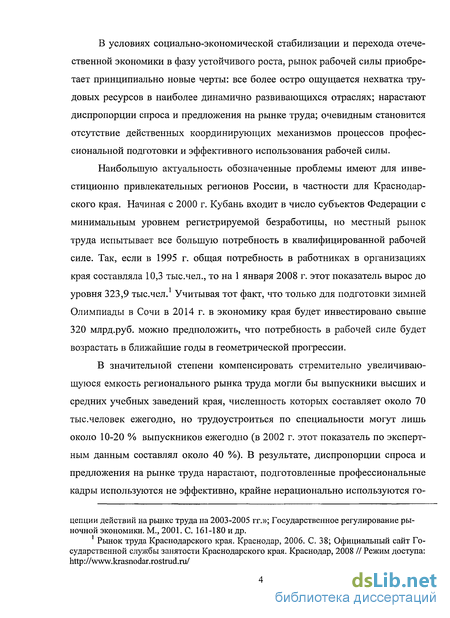 В условиях социально-экономической стабилизации и перехода отечественной экономики в фазу устойчивого роста, рынок рабочей силы приобретает принципиально новые черты: все более остро ощущается нехватка трудовых ресурсов в наиболее динамично развивающихся отраслях; нарастают диспропорции спроса и предложения на рынке труда; очевидным становится отсутствие действенных координирующих механизмов процессов профессиональной подготовки и эффективного использования рабочей силы.

Наибольшую актуальность обозначенные проблемы имеют для инвестиционно привлекательных регионов России, в частности для Краснодарского края. Начиная с 2000 г. Кубань входит в число субъектов Федерации с минимальным уровнем регистрируемой безработицы, но местный рынок труда испытывает все большую потребность в квалифицированной рабочей силе. Так, если в 1995 г. общая потребность в работниках в организациях края составляла 10,3 тыс.чел., то на 1 января 2008 г. этот показатель вырос до уровня 323,9 тыс.чел.$^1$ Учитывая тот факт, что только для подготовки зимней Олимпиады в Сочи в 2014 г. в экономику края будет инвестировано свыше 320 млрд.руб. можно предположить, что потребность в рабочей силе будет возрастать в ближайшие годы в геометрической прогрессии.

В значительной степени компенсировать стремительно увеличивающуюся емкость регионального рынка труда могли бы выпускники высших и средних учебных заведений края, численность которых составляет около 70 тыс.человек ежегодно, но трудоустроиться по специальности могут лишь около 10-20 % выпускников ежегодно (в 2002 г. этот показатель по экспертным данным составлял около 40 %). В результате, диспропорции спроса и предложения на рынке труда нарастают, подготовленные профессиональные кадры используются не эффективно, крайне нерационально используются го-

цепции действий на рынке труда на 2003-2005 гг.»; Государственное регулирование рыночной экономики. М., 2001. С. 161-180 и др.

$^1$ Рынок труда Краснодарского края. Краснодар, 2006. С. 38; Официальный сайт Государственной службы занятости Краснодарского края. Краснодар, 2008 // Режим доступа: http://www.krasnodar.rostrud.ru/

4

dsLib.net
библиотека диссертаций